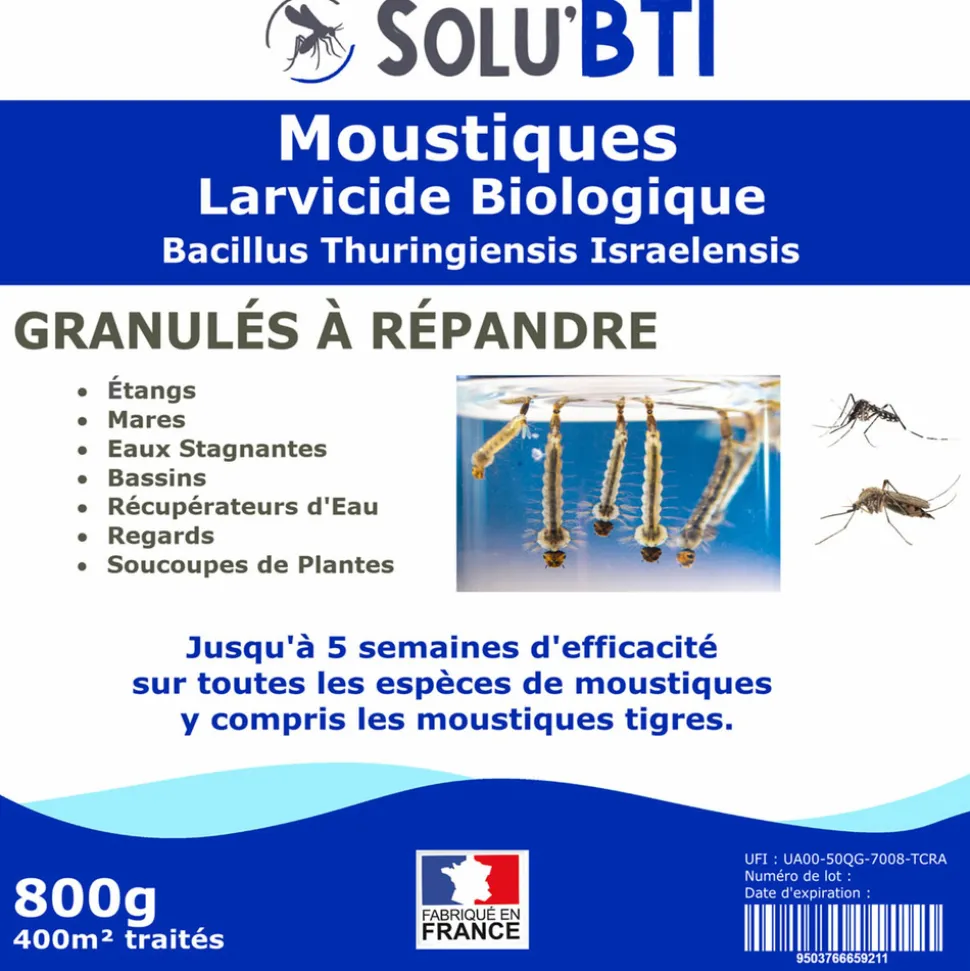 SOLU'BTI

Moustiques
Larvicide Biologique
Bacillus Thuringiensis Israelensis

GRANULÉS À RÉPANDRE

- Étangs
- Mares
- Eaux Stagnantes
- Bassins
- Récupérateurs d'Eau
- Regards
- Soucoupes de Plantes

Jusqu'à 5 semaines d'efficacité sur toutes les espèces de moustiques y compris les moustiques tigres.

800g
400m² traités

FABRIQUÉ EN FRANCE

UFI : UA00-50QG-7008-TCRA
Numéro de lot :
Date d'expiration :

9503766659211